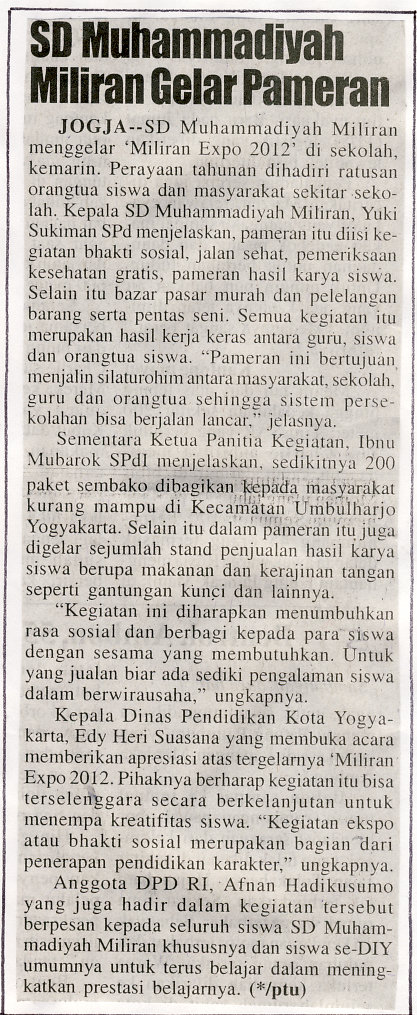 SD Muhammadiyah Miliran Gelar Pameran

JOGJA--SD Muhammadiyah Miliran menggelar 'Miliran Expo 2012' di sekolah, kemarin. Perayaan tahunan dihadiri ratusan orangtua siswa dan masyarakat sekitar sekolah. Kepala SD Muhammadiyah Miliran, Yuki Sukiman SPd menjelaskan, pameran itu diisi kegiatan bhakti sosial, jalan sehat, pemeriksaan kesehatan gratis, pameran hasil karya siswa. Selain itu bazar pasar murah dan pelelangan barang serta pentas seni. Semua kegiatan itu merupakan hasil kerja keras antara guru, siswa dan orangtua siswa. "Pameran ini bertujuan menjalin silaturohim antara masyarakat, sekolah, guru dan orangtua sehingga sistem persekolahan bisa berjalan lancar," jelasnya.

Sementara Ketua Panitia Kegiatan, Ibnu Mubarok SPdI menjelaskan, sedikitnya 200 paket sembako dibagikan kepada masyarakat kurang mampu di Kecamatan Umbulharjo Yogyakarta. Selain itu dalam pameran itu juga digelar sejumlah stand penjualan hasil karya siswa berupa makanan dan kerajinan tangan seperti gantungan kunci dan lainnya.

"Kegiatan ini diharapkan menumbuhkan rasa sosial dan berbagi kepada para siswa dengan sesama yang membutuhkan. Untuk yang jualan biar ada sediki pengalaman siswa dalam berwirausaha," ungkapnya.

Kepala Dinas Pendidikan Kota Yogyakarta, Edy Heri Suasana yang membuka acara memberikan apresiasi atas tergelarnya 'Miliran Expo 2012. Pihaknya berharap kegiatan itu bisa terselenggara secara berkelanjutan untuk menempa kreatifitas siswa. "Kegiatan ekspo atau bhakti sosial merupakan bagian dari penerapan pendidikan karakter," ungkapnya.

Anggota DPD RI, Afnan Hadikusumo yang juga hadir dalam kegiatan tersebut berpesan kepada seluruh siswa SD Muhammadiyah Miliran khususnya dan siswa se-DIY umumnya untuk terus belajar dalam meningkatkan prestasi belajarnya. (*/ptu)